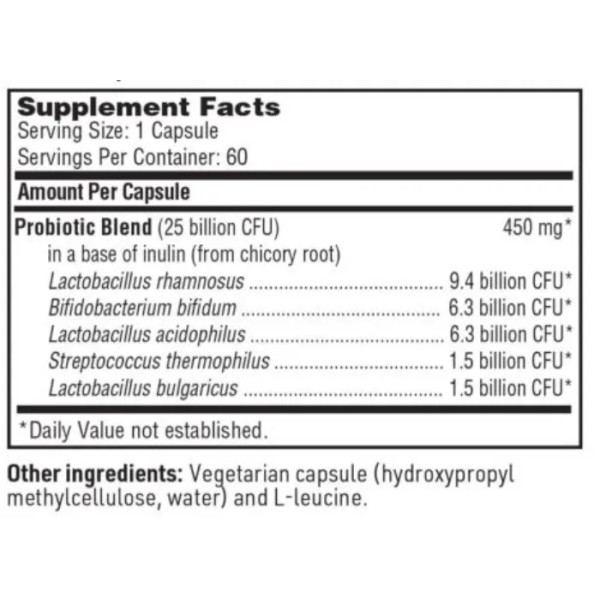 Supplement Facts
Serving Size: 1 Capsule
Servings Per Container: 60

Amount Per Capsule

Probiotic Blend (25 billion CFU) 450 mg*
in a base of inulin (from chicory root)
Lactobacillus rhamnosus 9.4 billion CFU*
Bifidobacterium bifidum 6.3 billion CFU*
Lactobacillus acidophilus 6.3 billion CFU*
Streptococcus thermophilus 1.5 billion CFU*
Lactobacillus bulgaricus 1.5 billion CFU*

*Daily Value not established.

Other ingredients: Vegetarian capsule (hydroxypropyl methylcellulose, water) and L-leucine.